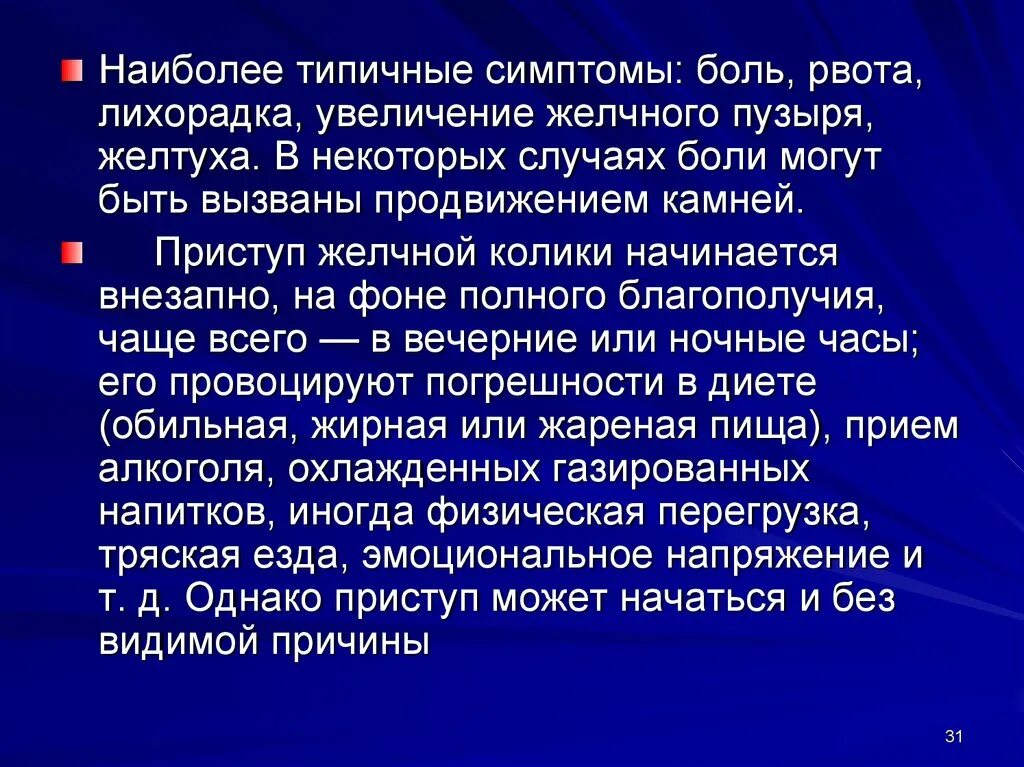 Наиболее типичные симптомы: боль, рвота, лихорадка, увеличение желчного пузыря, желтуха. В некоторых случаях боли могут быть вызваны продвижением камней.

Приступ желчной колики начинается внезапно, на фоне полного благополучия, чаще всего — в вечерние или ночные часы; его провоцируют погрешности в диете (обильная, жирная или жареная пища), прием алкоголя, охлажденных газированных напитков, иногда физическая перегрузка, тряская езда, эмоциональное напряжение и т. д. Однако приступ может начаться и без видимой причины

31